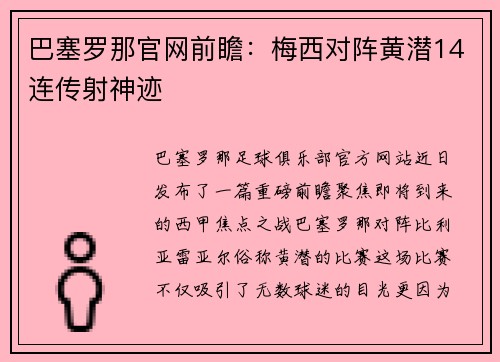 巴塞罗那官网前瞻：梅西对阵黄潜14连传射神迹

巴塞罗那足球俱乐部官方网站近日发布了一篇重磅前瞻聚焦即将到来的西甲焦点之战巴塞罗那对阵比利亚雷亚尔俗称黄潜的比赛这场比赛不仅吸引了无数球迷的目光更因为